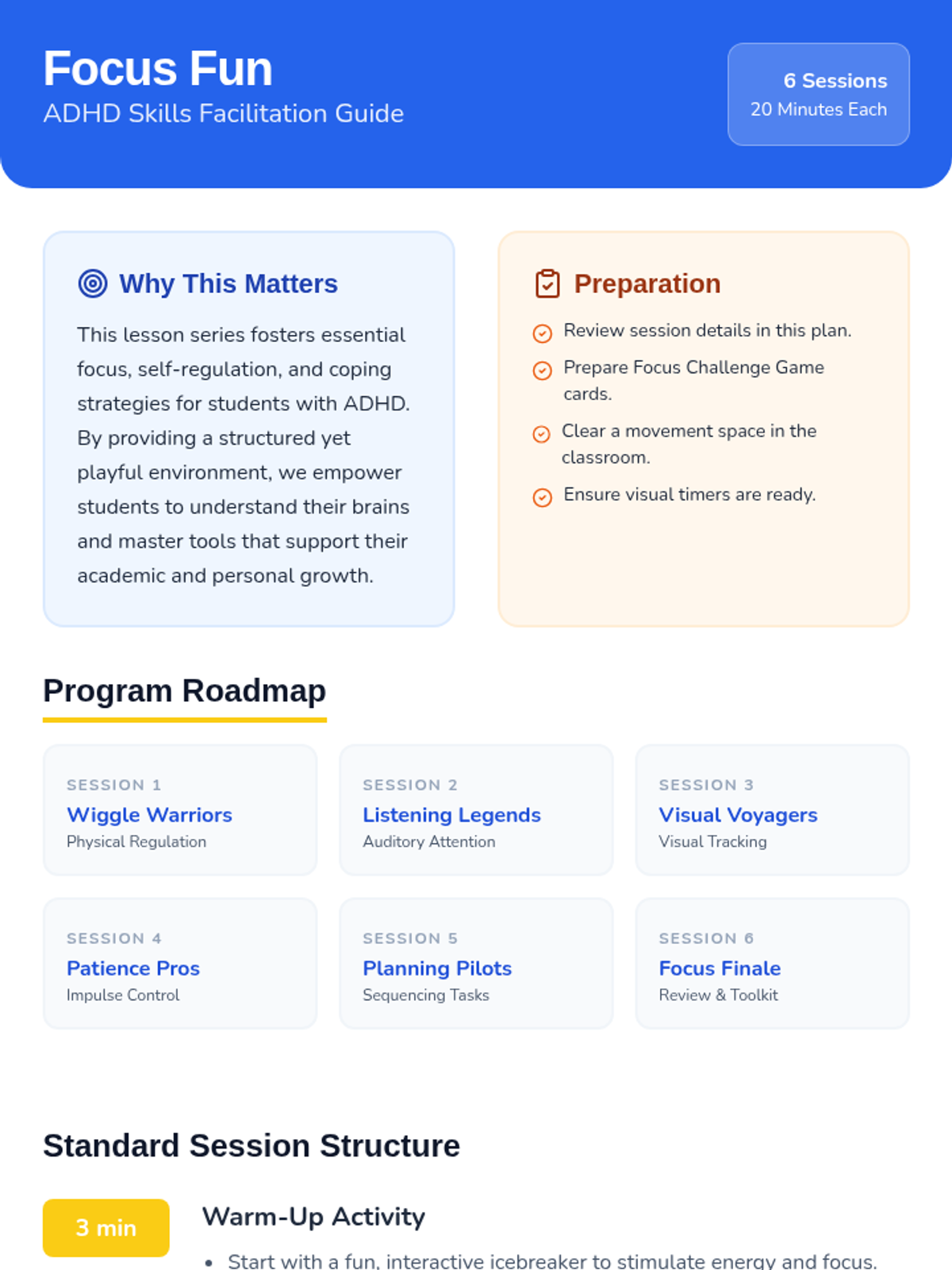 Focus Fun
ADHD Skills Facilitation Guide

6 Sessions
20 Minutes Each

Why This Matters

This lesson series fosters essential focus, self-regulation, and coping strategies for students with ADHD. By providing a structured yet playful environment, we empower students to understand their brains and master tools that support their academic and personal growth.

Preparation

Review session details in this plan.

Prepare Focus Challenge Game cards.

Clear a movement space in the classroom.

Ensure visual timers are ready.

Program Roadmap

SESSION 1
Wiggle Warriors
Physical Regulation

SESSION 2
Listening Legends
Auditory Attention

SESSION 3
Visual Voyagers
Visual Tracking

SESSION 4
Patience Pros
Impulse Control

SESSION 5
Planning Pilots
Sequencing Tasks

SESSION 6
Focus Finale
Review & Toolkit

Standard Session Structure

3 min

Warm-Up Activity

• Start with a fun, interactive icebreaker to stimulate energy and focus.